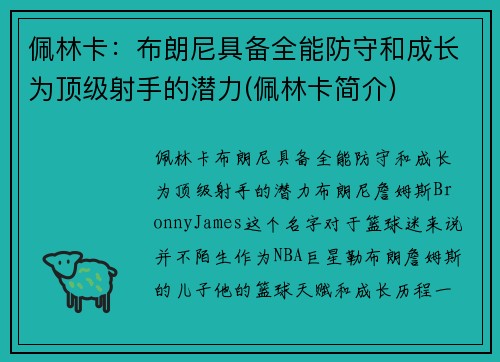 佩林卡：布朗尼具备全能防守和成长为顶级射手的潜力(佩林卡简介)

佩林卡布朗尼具备全能防守和成长为顶级射手的潜力布朗尼詹姆斯BronnyJames这个名字对于篮球迷来说并不陌生作为NBA巨星勒布朗詹姆斯的儿子他的篮球天赋和成长历程一